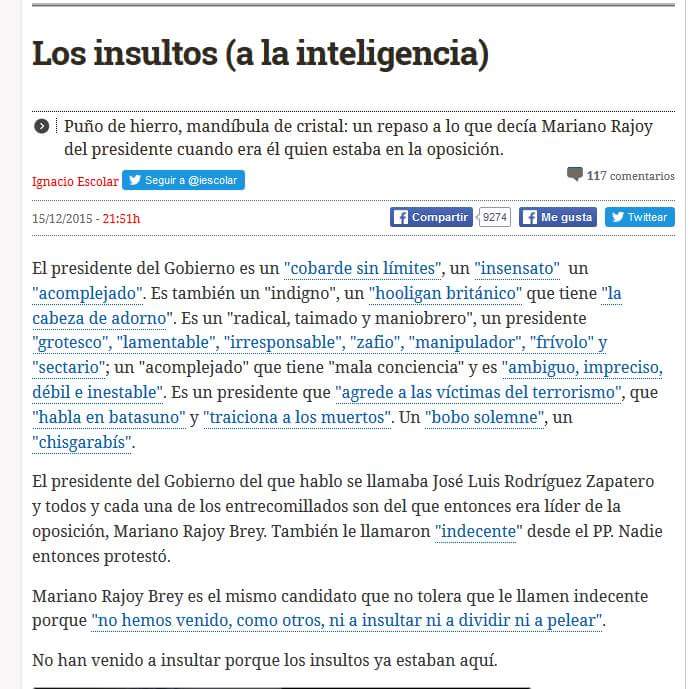 Los insultos (a la inteligencia)

Puño de hierro, mandíbula de cristal: un repaso a lo que decía Mariano Rajoy del presidente cuando era él quien estaba en la oposición.

Ignacio Escolar Seguir a @iescolar

117 comentarios

15/12/2015 - 21:51h

Compartir 9274 Me gusta Twittear

El presidente del Gobierno es un "cobarde sin límites", un "insensato" un "acomplejado". Es también un "indigno", un "hooligan británico" que tiene "la cabeza de adorno". Es un "radical, taimado y maniobrero", un presidente "grotesco", "lamentable", "irresponsable", "zafio", "manipulador", "frívolo" y "sectario"; un "acomplejado" que tiene "mala conciencia" y es "ambiguo, impreciso, débil e inestable". Es un presidente que "agrede a las víctimas del terrorismo", que "habla en batasuno" y "traiciona a los muertos". Un "bobo solemne", un "chisgarabís".

El presidente del Gobierno del que hablo se llamaba José Luis Rodríguez Zapatero y todos y cada una de los entrecomillados son del que entonces era líder de la oposición, Mariano Rajoy Brey. También le llamaron "indecente" desde el PP. Nadie entonces protestó.

Mariano Rajoy Brey es el mismo candidato que no tolera que le llamen indecente porque "no hemos venido, como otros, ni a insultar ni a dividir ni a pelear".

No han venido a insultar porque los insultos ya estaban aquí.